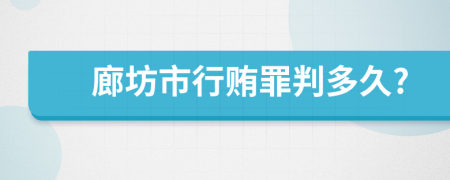 廊坊市行贿罪判多久？